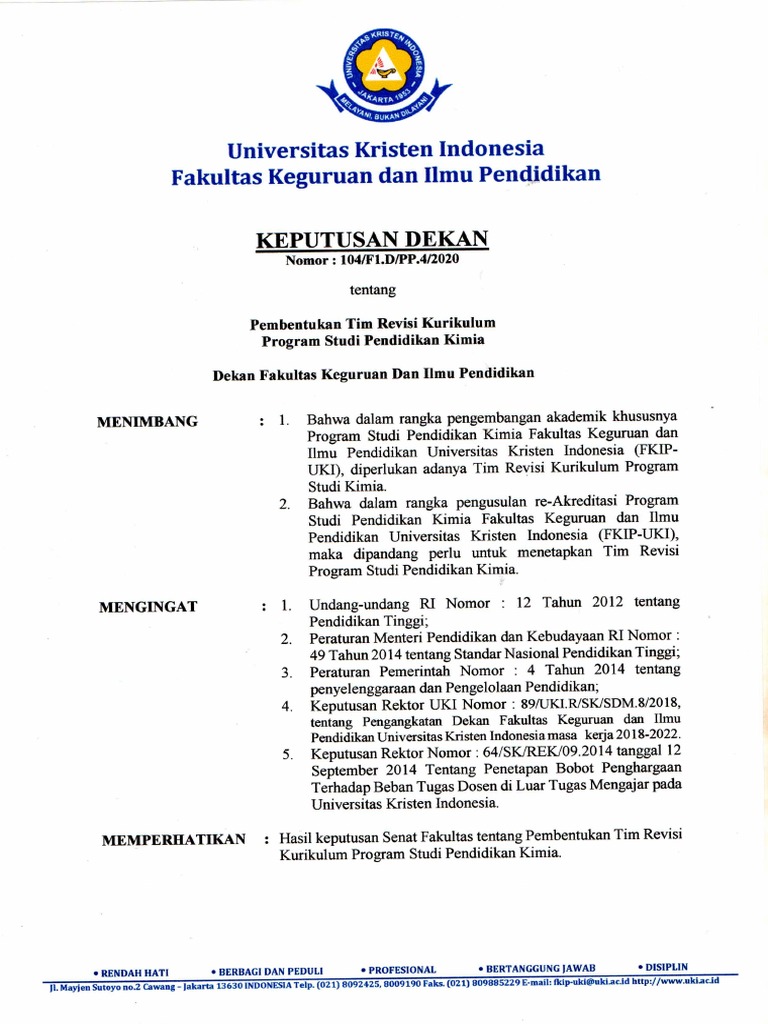 UNIVERSITAS KRISTEN INDONESIA
JAKARTA 1953
MELAYANI, BUKAN DILAYANI

Universitas Kristen Indonesia
Fakultas Keguruan dan Ilmu Pendidikan

KEPUTUSAN DEKAN
Nomor : 104/F1.D/PP.4/2020

tentang

Pembentukan Tim Revisi Kurikulum
Program Studi Pendidikan Kimia

Dekan Fakultas Keguruan Dan Ilmu Pendidikan

MENIMBANG : 1. Bahwa dalam rangka pengembangan akademik khususnya Program Studi Pendidikan Kimia Fakultas Keguruan dan Ilmu Pendidikan Universitas Kristen Indonesia (FKIP-UKI), diperlukan adanya Tim Revisi Kurikulum Program Studi Kimia.
2. Bahwa dalam rangka pengusulan re-Akreditasi Program Studi Pendidikan Kimia Fakultas Keguruan dan Ilmu Pendidikan Universitas Kristen Indonesia (FKIP-UKI), maka dipandang perlu untuk menetapkan Tim Revisi Program Studi Pendidikan Kimia.

MENGINGAT : 1. Undang-undang RI Nomor : 12 Tahun 2012 tentang Pendidikan Tinggi;
2. Peraturan Menteri Pendidikan dan Kebudayaan RI Nomor : 49 Tahun 2014 tentang Standar Nasional Pendidikan Tinggi;
3. Peraturan Pemerintah Nomor : 4 Tahun 2014 tentang penyelenggaraan dan Pengelolaan Pendidikan;
4. Keputusan Rektor UKI Nomor : 89/UKI.R/SK/SDM.8/2018, tentang Pengangkatan Dekan Fakultas Keguruan dan Ilmu Pendidikan Universitas Kristen Indonesia masa kerja 2018-2022.
5. Keputusan Rektor Nomor : 64/SK/REK/09.2014 tanggal 12 September 2014 Tentang Penetapan Bobot Penghargaan Terhadap Beban Tugas Dosen di Luar Tugas Mengajar pada Universitas Kristen Indonesia.

MEMPERHATIKAN : Hasil keputusan Senat Fakultas tentang Pembentukan Tim Revisi Kurikulum Program Studi Pendidikan Kimia.

• RENDAH HATI • BERBAGI DAN PEDULI • PROFESIONAL • BERTANGGUNG JAWAB • DISIPLIN
Jl. Mayjen Sutoyo no.2 Cawang - Jakarta 13630 INDONESIA Telp. (021) 8092425, 8009190 Faks. (021) 809885229 E-mail: fkip-uki@uki.ac.id http://www.uki.ac.id